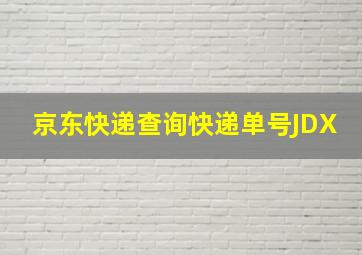 京东快递查询快递单号JDX